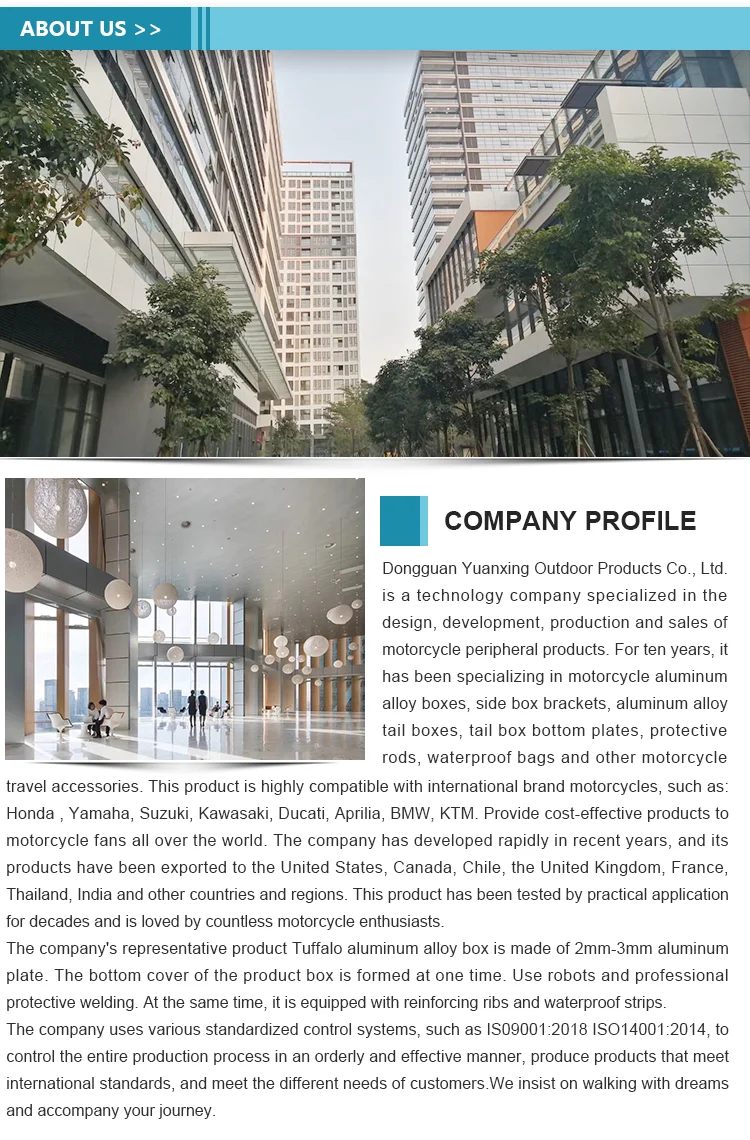 ABOUT US >>

COMPANY PROFILE

Dongguan Yuanxing Outdoor Products Co., Ltd. is a technology company specialized in the design, development, production and sales of motorcycle peripheral products. For ten years, it has been specializing in motorcycle aluminum alloy boxes, side box brackets, aluminum alloy tail boxes, tail box bottom plates, protective rods, waterproof bags and other motorcycle travel accessories. This product is highly compatible with international brand motorcycles, such as: Honda , Yamaha, Suzuki, Kawasaki, Ducati, Aprilia, BMW, KTM. Provide cost-effective products to motorcycle fans all over the world. The company has developed rapidly in recent years, and its products have been exported to the United States, Canada, Chile, the United Kingdom, France, Thailand, India and other countries and regions. This product has been tested by practical application for decades and is loved by countless motorcycle enthusiasts.

The company's representative product Tuffalo aluminum alloy box is made of 2mm-3mm aluminum plate. The bottom cover of the product box is formed at one time. Use robots and professional protective welding. At the same time, it is equipped with reinforcing ribs and waterproof strips.

The company uses various standardized control systems, such as IS09001:2018 ISO14001:2014, to control the entire production process in an orderly and effective manner, produce products that meet international standards, and meet the different needs of customers.We insist on walking with dreams and accompany your journey.